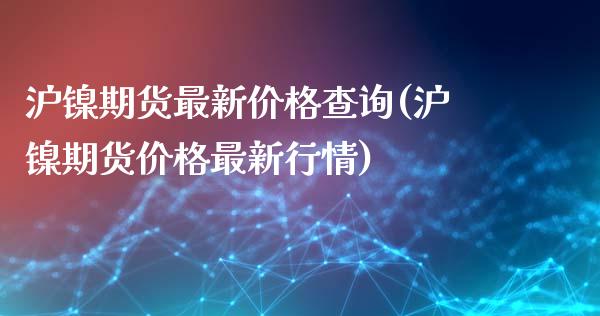 沪镍期货最新价格查询(沪镍期货价格最新行情)